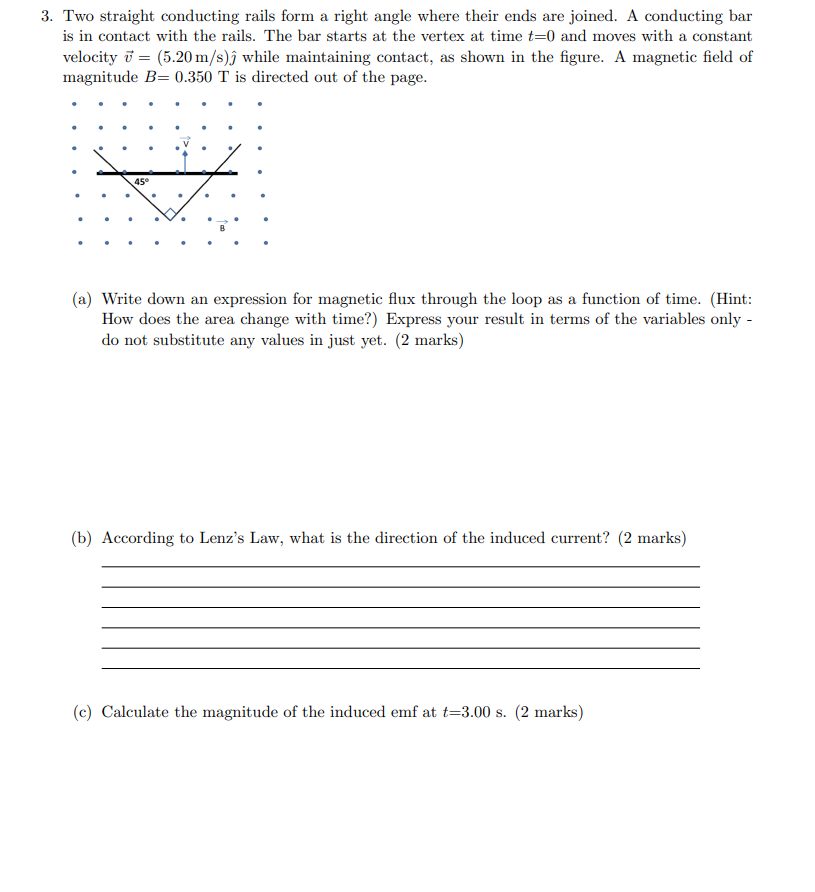 3. Two straight conducting rails form a right angle where their ends are joined. A conducting bar is in contact with the rails. The bar starts at the vertex at time $t$=0 and moves with a constant velocity $\vec{v} = (5.20\,\text{m/s})\hat{\jmath}$ while maintaining contact, as shown in the figure. A magnetic field of magnitude $B$= 0.350 T is directed out of the page.

$\vec{v}$

45°

$\vec{B}$

(a) Write down an expression for magnetic flux through the loop as a function of time. (Hint: How does the area change with time?) Express your result in terms of the variables only - do not substitute any values in just yet. (2 marks)

(b) According to Lenz's Law, what is the direction of the induced current? (2 marks)

(c) Calculate the magnitude of the induced emf at $t$=3.00 s. (2 marks)